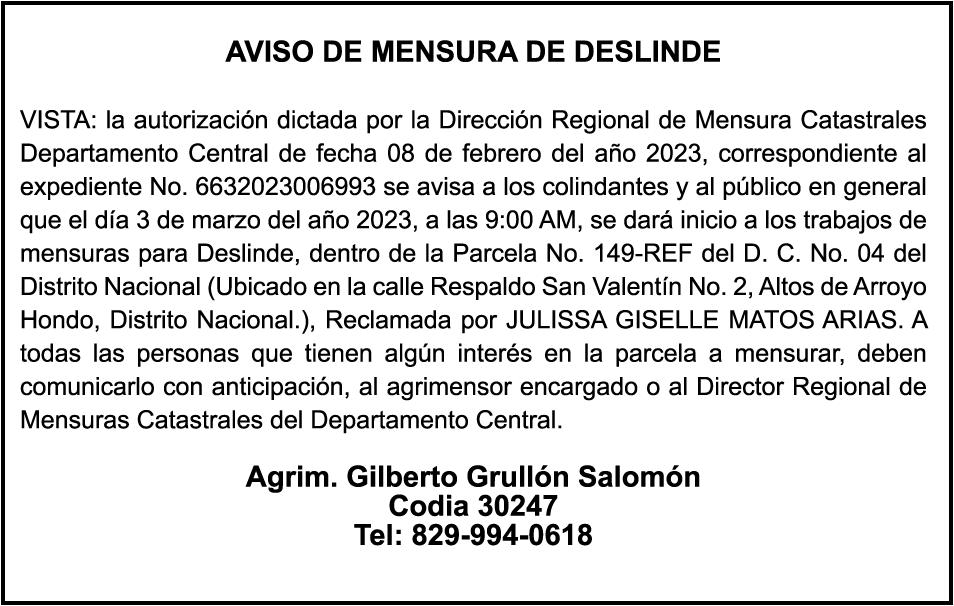 AVISO DE MENSURA DE DESLINDE

VISTA: la autorización dictada por la Dirección Regional de Mensura Catastrales Departamento Central de fecha 08 de febrero del año 2023, correspondiente al expediente No. 6632023006993 se avisa a los colindantes y al público en general que el día 3 de marzo del año 2023, a las 9:00 AM, se dará inicio a los trabajos de mensuras para Deslinde, dentro de la Parcela No. 149-REF del D. C. No. 04 del Distrito Nacional (Ubicado en la calle Respaldo San Valentín No. 2, Altos de Arroyo Hondo, Distrito Nacional.), Reclamada por JULISSA GISELLE MATOS ARIAS. A todas las personas que tienen algún interés en la parcela a mensurar, deben comunicarlo con anticipación, al agrimensor encargado o al Director Regional de Mensuras Catastrales del Departamento Central.

Agrim. Gilberto Grullón Salomón
Codia 30247
Tel: 829-994-0618